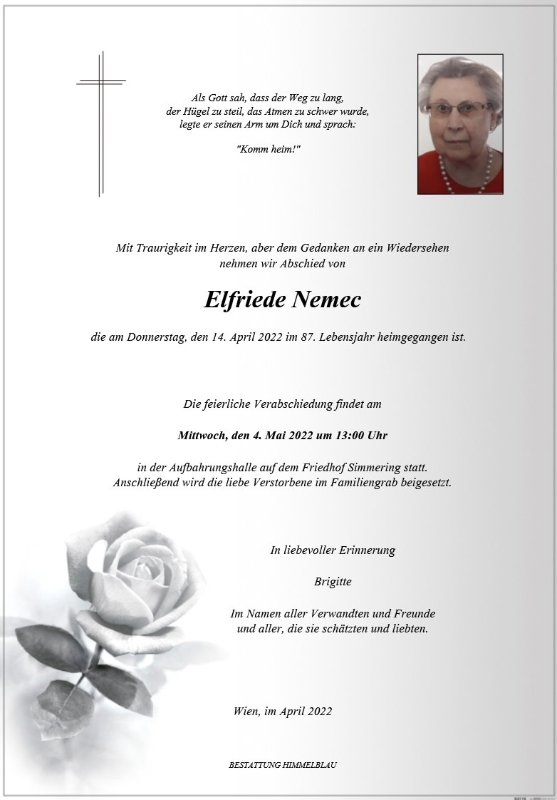 Als Gott sah, dass der Weg zu lang, der Hügel zu steil, das Atmen zu schwer wurde, legte er seinen Arm um Dich und sprach:

"Komm heim!"

Mit Traurigkeit im Herzen, aber dem Gedanken an ein Wiedersehen nehmen wir Abschied von

Elfriede Nemec

die am Donnerstag, den 14. April 2022 im 87. Lebensjahr heimgegangen ist.

Die feierliche Verabschiedung findet am

Mittwoch, den 4. Mai 2022 um 13:00 Uhr

in der Aufbahrungshalle auf dem Friedhof Simmering statt. Anschließend wird die liebe Verstorbene im Familiengrab beigesetzt.

In liebevoller Erinnerung

Brigitte

Im Namen aller Verwandten und Freunde und aller, die sie schätzten und liebten.

Wien, im April 2022

BESTATTUNG HIMMELBLAU